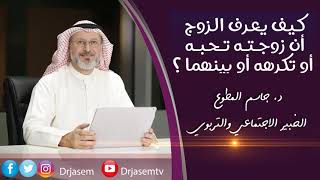 كيف يعرف الزوج
أن زوجته تحبه
أو تكرهه أو بينهما ؟

د. جاسم المطوع
الخبير الاجتماعي والتربوي

Drjasem
Drjasemtv